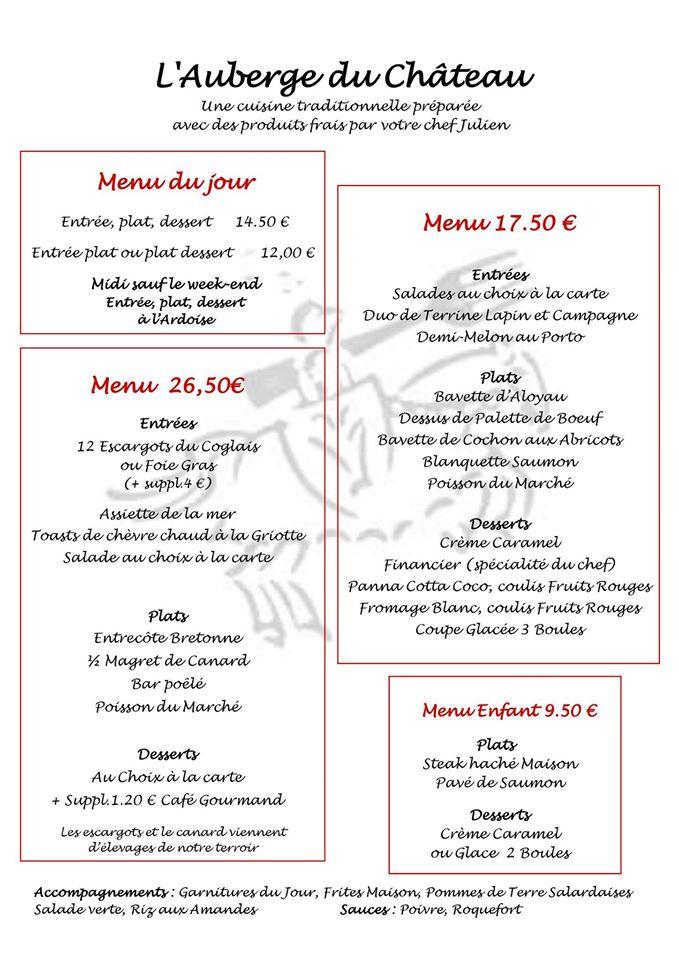 L'Auberge du Château
Une cuisine traditionnelle préparée avec des produits frais par votre chef Julien

Menu du jour
Entrée, plat, dessert 14.50 €
Entrée plat ou plat dessert 12,00 €
Midi sauf le week-end
Entrée, plat, dessert
à l'Ardoise

Menu 26,50€
Entrées
12 Escargots du Coglais
ou Foie Gras
(+ suppl.4 €)
Assiette de la mer
Toasts de chèvre chaud à la Griotte
Salade au choix à la carte

Plats
Entrecôte Bretonne
½ Magret de Canard
Bar poêlé
Poisson du Marché

Desserts
Au Choix à la carte
+ Suppl.1.20 € Café Gourmand

Les escargots et le canard viennent d'élevages de notre terroir

Menu 17.50 €
Entrées
Salades au choix à la carte
Duo de Terrine Lapin et Campagne
Demi-Melon au Porto

Plats
Bavette d'Aloyau
Dessus de Palette de Boeuf
Bavette de Cochon aux Abricots
Blanquette Saumon
Poisson du Marché

Desserts
Crème Caramel
Financier (spécialité du chef)
Panna Cotta Coco, coulis Fruits Rouges
Fromage Blanc, coulis Fruits Rouges
Coupe Glacée 3 Boules

Menu Enfant 9.50 €
Plats
Steak haché Maison
Pavé de Saumon
Desserts
Crème Caramel
ou Glace 2 Boules

Accompagnements : Garnitures du Jour, Frites Maison, Pommes de Terre Salardaises
Salade verte, Riz aux Amandes Sauces : Poivre, Roquefort